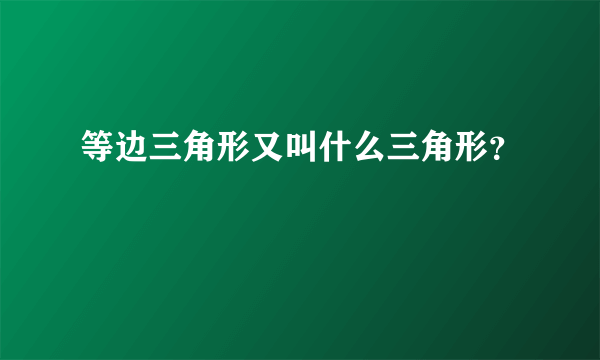 等边三角形又叫什么三角形?